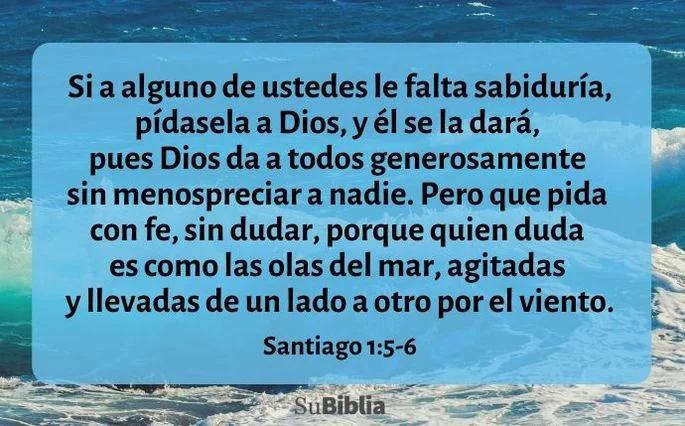 Si a alguno de ustedes le falta sabiduría, pídasela a Dios, y él se la dará, pues Dios da a todos generosamente sin menospreciar a nadie. Pero que pida con fe, sin dudar, porque quien duda es como las olas del mar, agitadas y llevadas de un lado a otro por el viento.

Santiago 1:5-6

SuBiblia